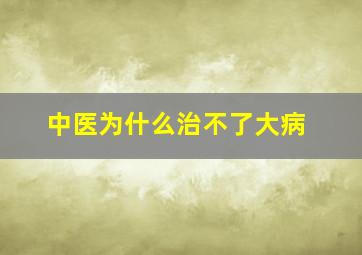 中医为什么治不了大病